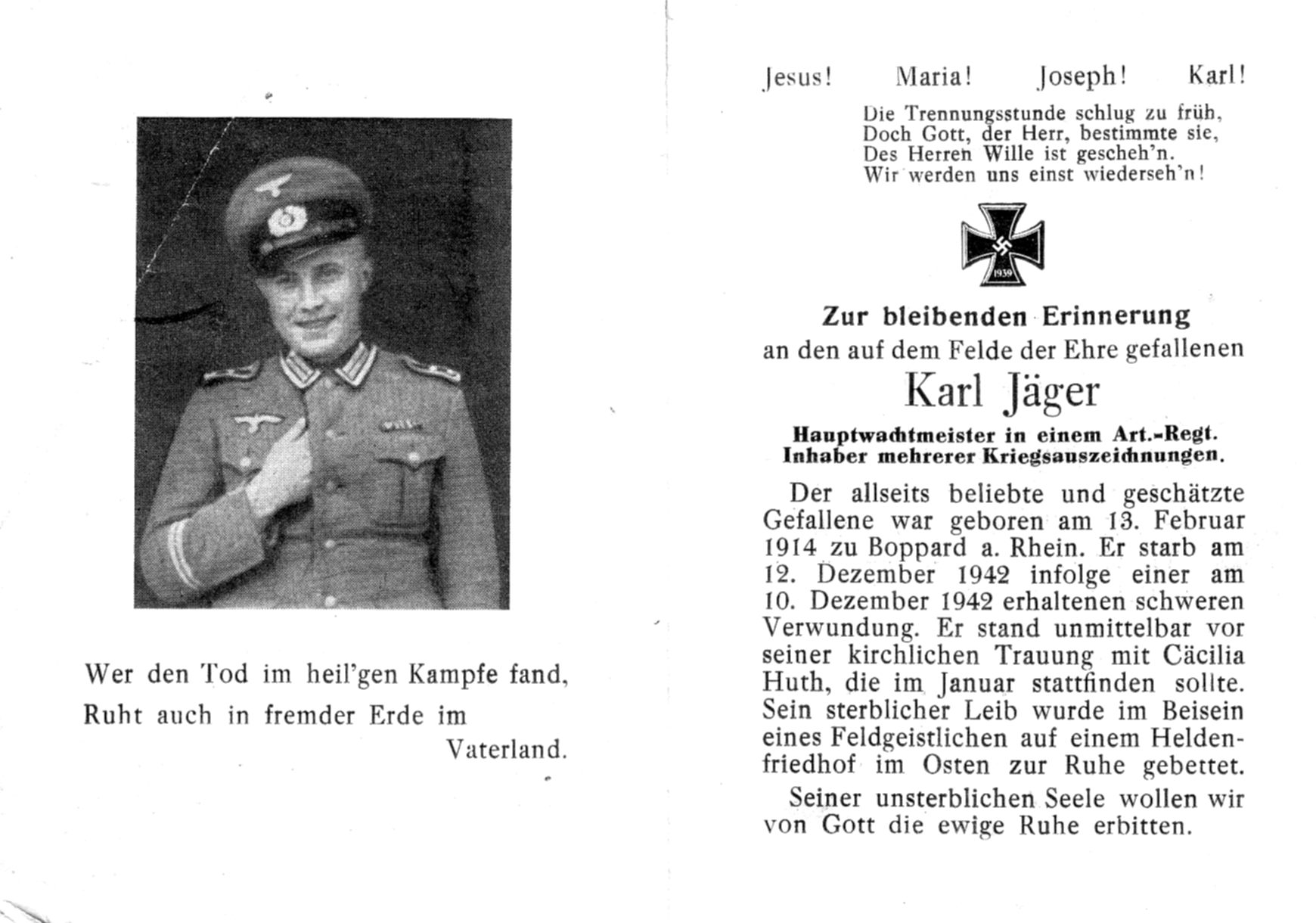 Wer den Tod im heil'gen Kampfe fand,
Ruht auch in fremder Erde im Vaterland.

Jesus! Maria! Joseph! Karl!

Die Trennungsstunde schlug zu früh,
Doch Gott, der Herr, bestimmte sie,
Des Herren Wille ist gescheh'n.
Wir werden uns einst wiederseh'n!

1939

Zur bleibenden Erinnerung
an den auf dem Felde der Ehre gefallenen
Karl Jäger
Hauptwachtmeister in einem Art.-Regt.
Inhaber mehrerer Kriegsauszeichnungen.

Der allseits beliebte und geschätzte Gefallene war geboren am 13. Februar 1914 zu Boppard a. Rhein. Er starb am 12. Dezember 1942 infolge einer am 10. Dezember 1942 erhaltenen schweren Verwundung. Er stand unmittelbar vor seiner kirchlichen Trauung mit Cäcilia Huth, die im Januar stattfinden sollte. Sein sterblicher Leib wurde im Beisein eines Feldgeistlichen auf einem Heldenfriedhof im Osten zur Ruhe gebettet.

Seiner unsterblichen Seele wollen wir von Gott die ewige Ruhe erbitten.